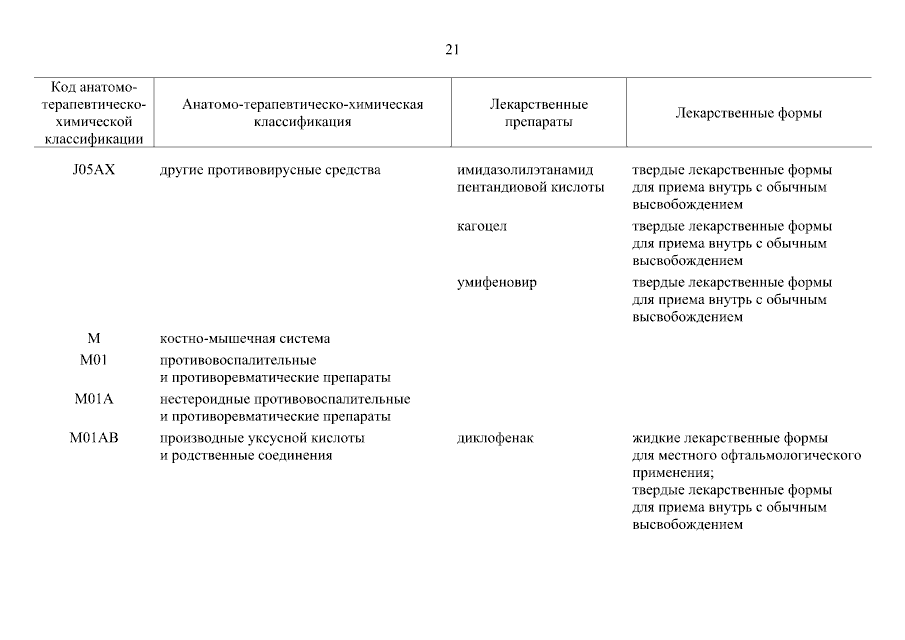 21

| Код анатомо-терапевтическо-химической классификации | Анатомо-терапевтическо-химическая классификация | Лекарственные препараты | Лекарственные формы |
|---|---|---|---|
| J05AX | другие противовирусные средства | имидазолилэтанамид пентандиовой кислоты | твердые лекарственные формы для приема внутрь с обычным высвобождением |
| | | кагоцел | твердые лекарственные формы для приема внутрь с обычным высвобождением |
| | | умифеновир | твердые лекарственные формы для приема внутрь с обычным высвобождением |
| M | костно-мышечная система | | |
| M01 | противовоспалительные и противоревматические препараты | | |
| M01A | нестероидные противовоспалительные и противоревматические препараты | | |
| M01AB | производные уксусной кислоты и родственные соединения | диклофенак | жидкие лекарственные формы для местного офтальмологического применения; твердые лекарственные формы для приема внутрь с обычным высвобождением |